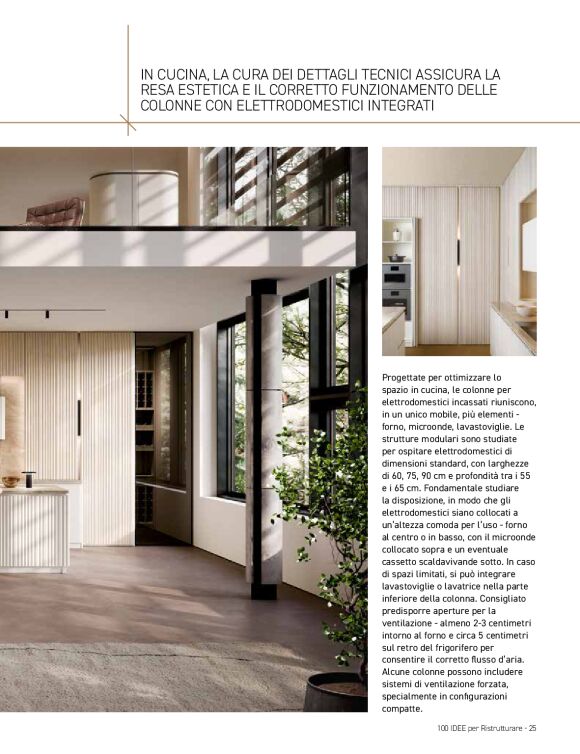 IN CUCINA, LA CURA DEI DETTAGLI TECNICI ASSICURA LA RESA ESTETICA E IL CORRETTO FUNZIONAMENTO DELLE COLONNE CON ELETTRODOMESTICI INTEGRATI

Progettate per ottimizzare lo spazio in cucina, le colonne per elettrodomestici incassati riuniscono, in un unico mobile, più elementi - forno, microonde, lavastoviglie. Le strutture modulari sono studiate per ospitare elettrodomestici di dimensioni standard, con larghezze di 60, 75, 90 cm e profondità tra i 55 e i 65 cm. Fondamentale studiare la disposizione, in modo che gli elettrodomestici siano collocati a un'altezza comoda per l'uso - forno al centro o in basso, con il microonde collocato sopra e un eventuale cassetto scaldavivande sotto. In caso di spazi limitati, si può integrare lavastoviglie o lavatrice nella parte inferiore della colonna. Consigliato predisporre aperture per la ventilazione - almeno 2-3 centimetri intorno al forno e circa 5 centimetri sul retro del frigorifero per consentire il corretto flusso d'aria. Alcune colonne possono includere sistemi di ventilazione forzata, specialmente in configurazioni compatte.

100 IDEE per Ristrutturare - 25